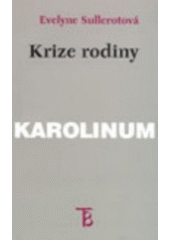 Evelyne Sullerotová

Krize rodiny

KAROLINUM

TB